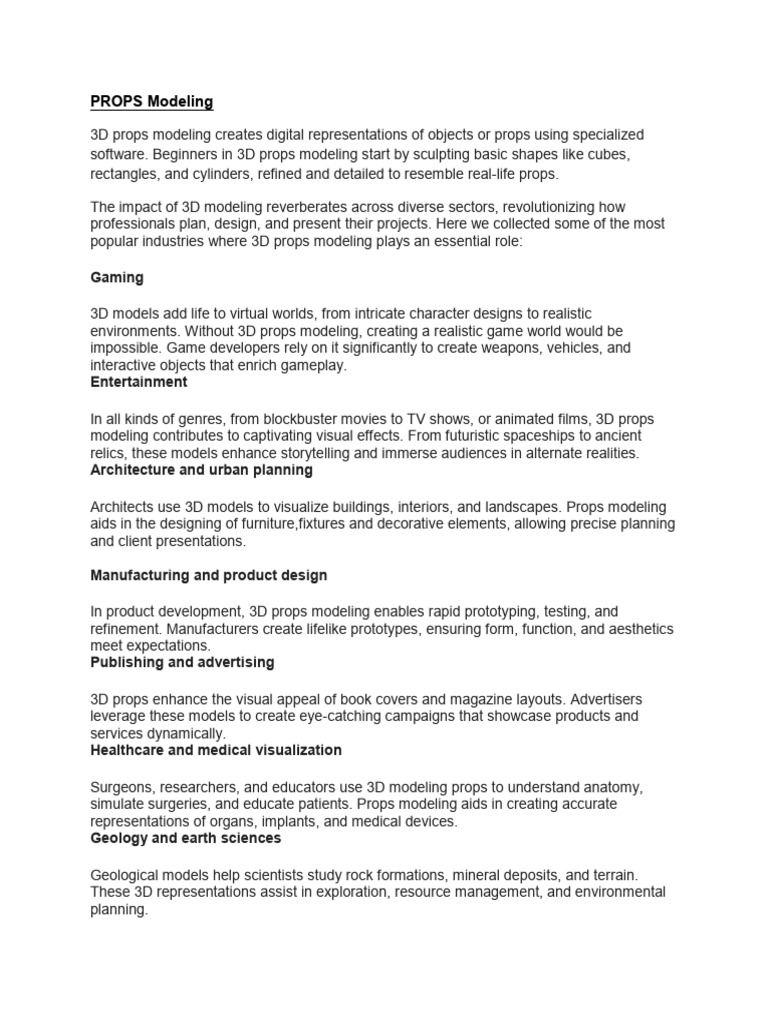 PROPS Modeling

3D props modeling creates digital representations of objects or props using specialized software. Beginners in 3D props modeling start by sculpting basic shapes like cubes, rectangles, and cylinders, refined and detailed to resemble real-life props.

The impact of 3D modeling reverberates across diverse sectors, revolutionizing how professionals plan, design, and present their projects. Here we collected some of the most popular industries where 3D props modeling plays an essential role:

Gaming

3D models add life to virtual worlds, from intricate character designs to realistic environments. Without 3D props modeling, creating a realistic game world would be impossible. Game developers rely on it significantly to create weapons, vehicles, and interactive objects that enrich gameplay.
Entertainment

In all kinds of genres, from blockbuster movies to TV shows, or animated films, 3D props modeling contributes to captivating visual effects. From futuristic spaceships to ancient relics, these models enhance storytelling and immerse audiences in alternate realities.
Architecture and urban planning

Architects use 3D models to visualize buildings, interiors, and landscapes. Props modeling aids in the designing of furniture,fixtures and decorative elements, allowing precise planning and client presentations.

Manufacturing and product design

In product development, 3D props modeling enables rapid prototyping, testing, and refinement. Manufacturers create lifelike prototypes, ensuring form, function, and aesthetics meet expectations.
Publishing and advertising

3D props enhance the visual appeal of book covers and magazine layouts. Advertisers leverage these models to create eye-catching campaigns that showcase products and services dynamically.
Healthcare and medical visualization

Surgeons, researchers, and educators use 3D modeling props to understand anatomy, simulate surgeries, and educate patients. Props modeling aids in creating accurate representations of organs, implants, and medical devices.
Geology and earth sciences

Geological models help scientists study rock formations, mineral deposits, and terrain. These 3D representations assist in exploration, resource management, and environmental planning.